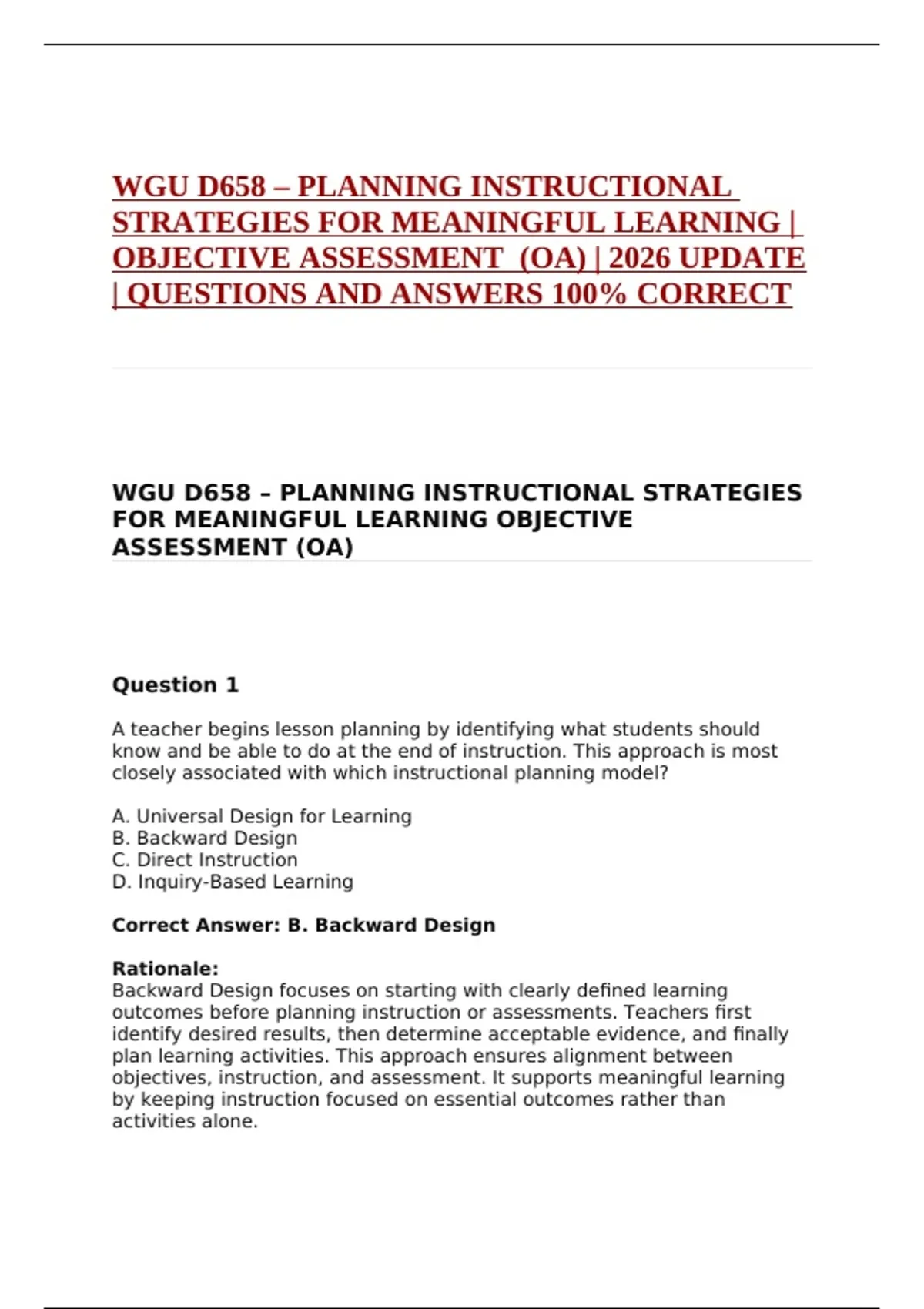 WGU D658 – PLANNING INSTRUCTIONAL STRATEGIES FOR MEANINGFUL LEARNING | OBJECTIVE ASSESSMENT (OA) | 2026 UPDATE | QUESTIONS AND ANSWERS 100% CORRECT

WGU D658 – PLANNING INSTRUCTIONAL STRATEGIES FOR MEANINGFUL LEARNING OBJECTIVE ASSESSMENT (OA)

Question 1

A teacher begins lesson planning by identifying what students should know and be able to do at the end of instruction. This approach is most closely associated with which instructional planning model?

A. Universal Design for Learning
B. Backward Design
C. Direct Instruction
D. Inquiry-Based Learning

Correct Answer: B. Backward Design

Rationale:
Backward Design focuses on starting with clearly defined learning outcomes before planning instruction or assessments. Teachers first identify desired results, then determine acceptable evidence, and finally plan learning activities. This approach ensures alignment between objectives, instruction, and assessment. It supports meaningful learning by keeping instruction focused on essential outcomes rather than activities alone.